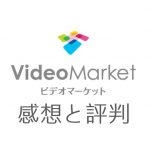 VideoMarket
ビデオマーケット
感想と評判